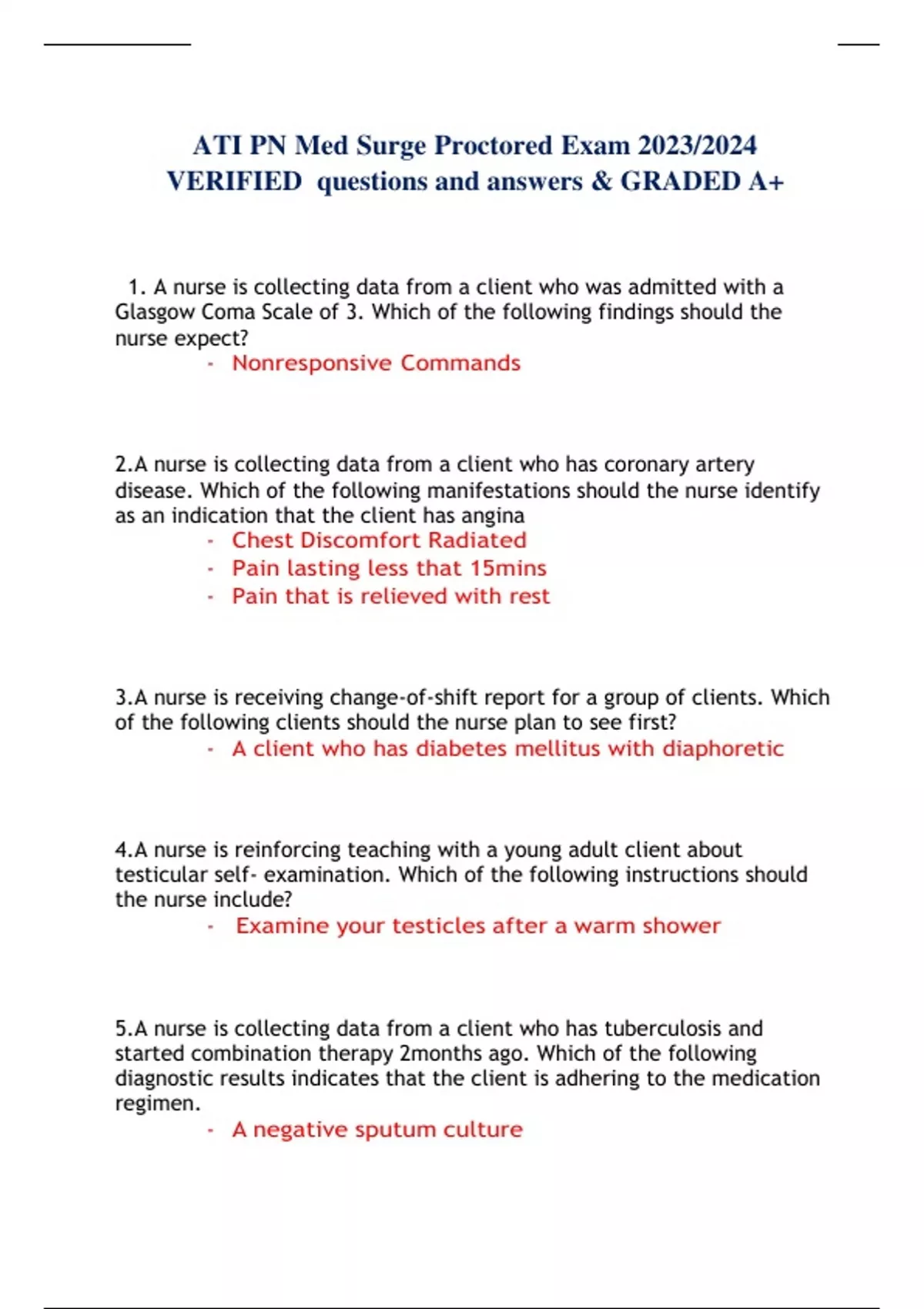 ATI PN Med Surge Proctored Exam 2023/2024 VERIFIED questions and answers & GRADED A+

1. A nurse is collecting data from a client who was admitted with a Glasgow Coma Scale of 3. Which of the following findings should the nurse expect?

- Nonresponsive Commands

2.A nurse is collecting data from a client who has coronary artery disease. Which of the following manifestations should the nurse identify as an indication that the client has angina

- Chest Discomfort Radiated
- Pain lasting less that 15mins
- Pain that is relieved with rest

3.A nurse is receiving change-of-shift report for a group of clients. Which of the following clients should the nurse plan to see first?

- A client who has diabetes mellitus with diaphoretic

4.A nurse is reinforcing teaching with a young adult client about testicular self- examination. Which of the following instructions should the nurse include?

- Examine your testicles after a warm shower

5.A nurse is collecting data from a client who has tuberculosis and started combination therapy 2months ago. Which of the following diagnostic results indicates that the client is adhering to the medication regimen.

- A negative sputum culture